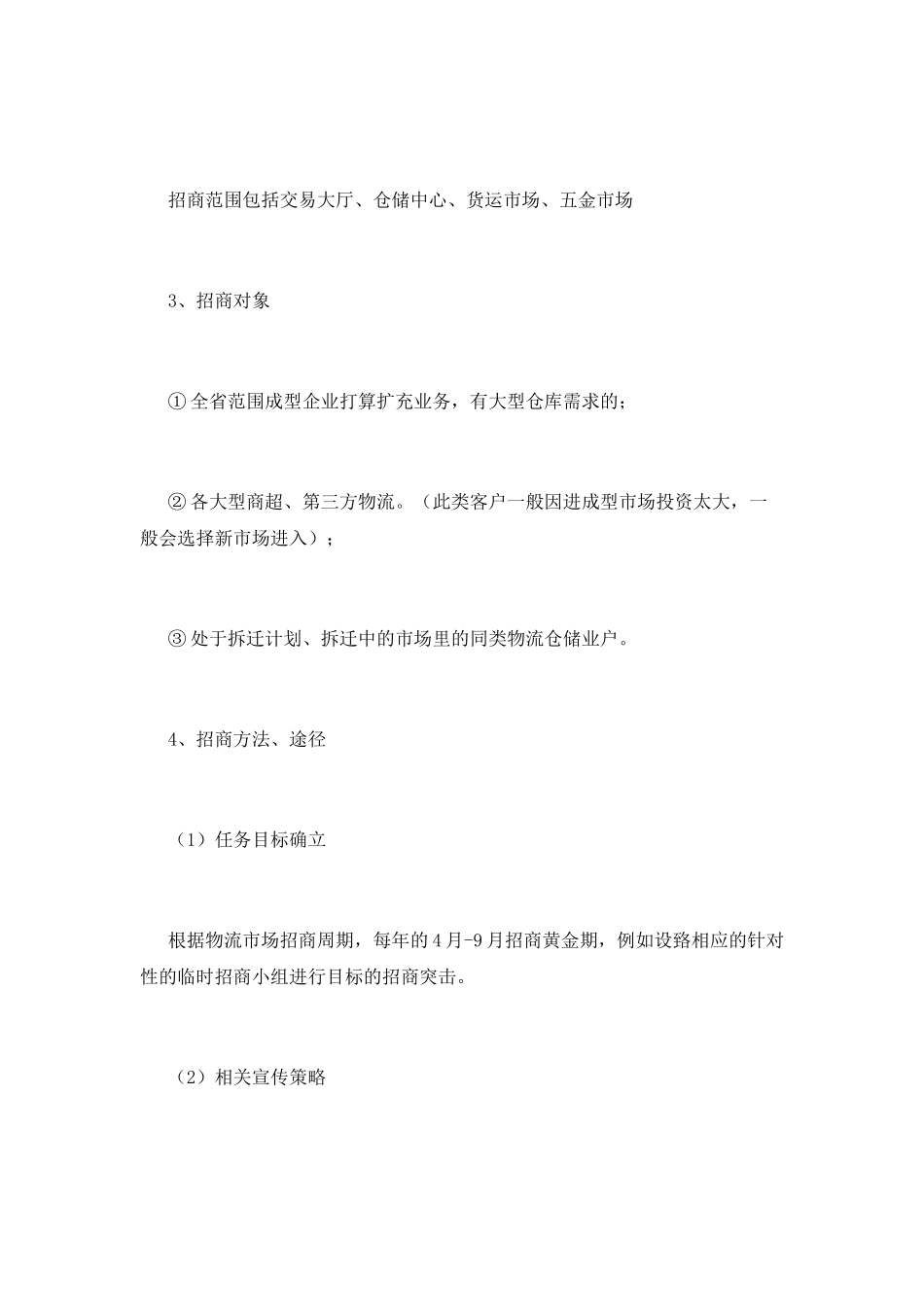 招商范围包括交易大厅、仓储中心、货运市场、五金市场

3、招商对象

①全省范围成型企业打算扩充业务，有大型仓库需求的；

②各大型商超、第三方物流。（此类客户一般因进成型市场投资太大，一般会选择新市场进入）；

③处于拆迁计划、拆迁中的市场里的同类物流仓储业户。

4、招商方法、途径

（1）任务目标确立

根据物流市场招商周期，每年的4月-9月招商黄金期，例如设路相应的针对性的临时招商小组进行目标的招商突击。

（2）相关宣传策略